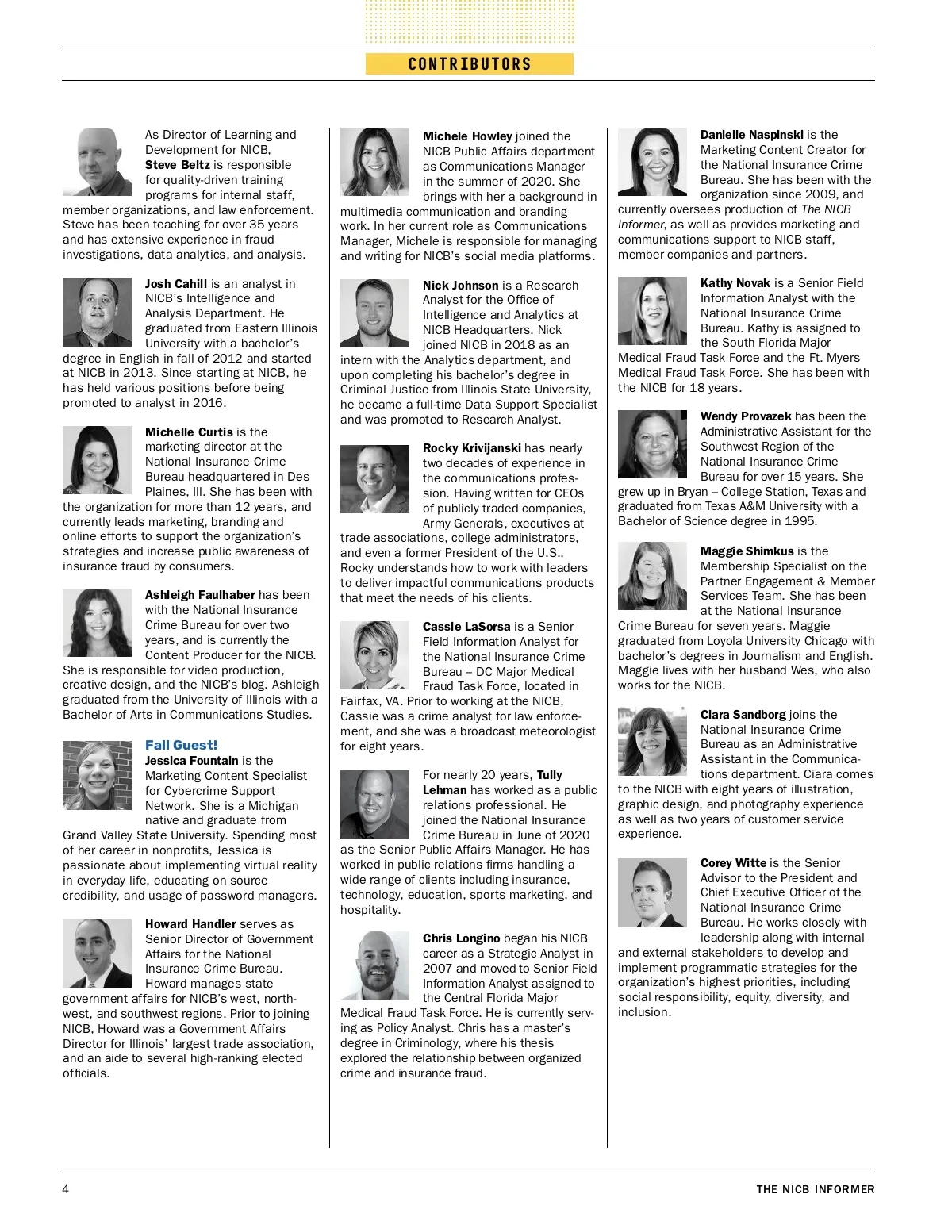 CONTRIBUTORS

As Director of Learning and Development for NICB, Steve Beltz is responsible for quality-driven training programs for internal staff, member organizations, and law enforcement. Steve has been teaching for over 35 years and has extensive experience in fraud investigations, data analytics, and analysis.

Josh Cahill is an analyst in NICB's Intelligence and Analysis Department. He graduated from Eastern Illinois University with a bachelor's degree in English in fall of 2012 and started at NICB in 2013. Since starting at NICB, he has held various positions before being promoted to analyst in 2016.

Michelle Curtis is the marketing director at the National Insurance Crime Bureau headquartered in Des Plaines, Ill. She has been with the organization for more than 12 years, and currently leads marketing, branding and online efforts to support the organization's strategies and increase public awareness of insurance fraud by consumers.

Ashleigh Faulhaber has been with the National Insurance Crime Bureau for over two years, and is currently the Content Producer for the NICB. She is responsible for video production, creative design, and the NICB's blog. Ashleigh graduated from the University of Illinois with a Bachelor of Arts in Communications Studies.

Fall Guest!
Jessica Fountain is the Marketing Content Specialist for Cybercrime Support Network. She is a Michigan native and graduate from Grand Valley State University. Spending most of her career in nonprofits, Jessica is passionate about implementing virtual reality in everyday life, educating on source credibility, and usage of password managers.

Howard Handler serves as Senior Director of Government Affairs for the National Insurance Crime Bureau. Howard manages state government affairs for NICB's west, northwest, and southwest regions. Prior to joining NICB, Howard was a Government Affairs Director for Illinois' largest trade association, and an aide to several high-ranking elected officials.

Michele Howley joined the NICB Public Affairs department as Communications Manager in the summer of 2020. She brings with her a background in multimedia communication and branding work. In her current role as Communications Manager, Michele is responsible for managing and writing for NICB's social media platforms.

Nick Johnson is a Research Analyst for the Office of Intelligence and Analytics at NICB Headquarters. Nick joined NICB in 2018 as an intern with the Analytics department, and upon completing his bachelor's degree in Criminal Justice from Illinois State University, he became a full-time Data Support Specialist and was promoted to Research Analyst.

Rocky Krivijanski has nearly two decades of experience in the communications profession. Having written for CEOs of publicly traded companies, Army Generals, executives at trade associations, college administrators, and even a former President of the U.S., Rocky understands how to work with leaders to deliver impactful communications products that meet the needs of his clients.

Cassie LaSorsa is a Senior Field Information Analyst for the National Insurance Crime Bureau – DC Major Medical Fraud Task Force, located in Fairfax, VA. Prior to working at the NICB, Cassie was a crime analyst for law enforcement, and she was a broadcast meteorologist for eight years.

For nearly 20 years, Tully Lehman has worked as a public relations professional. He joined the National Insurance Crime Bureau in June of 2020 as the Senior Public Affairs Manager. He has worked in public relations firms handling a wide range of clients including insurance, technology, education, sports marketing, and hospitality.

Chris Longino began his NICB career as a Strategic Analyst in 2007 and moved to Senior Field Information Analyst assigned to the Central Florida Major Medical Fraud Task Force. He is currently serving as Policy Analyst. Chris has a master's degree in Criminology, where his thesis explored the relationship between organized crime and insurance fraud.

Danielle Naspinski is the Marketing Content Creator for the National Insurance Crime Bureau. She has been with the organization since 2009, and currently oversees production of The NICB Informer, as well as provides marketing and communications support to NICB staff, member companies and partners.

Kathy Novak is a Senior Field Information Analyst with the National Insurance Crime Bureau. Kathy is assigned to the South Florida Major Medical Fraud Task Force and the Ft. Myers Medical Fraud Task Force. She has been with the NICB for 18 years.

Wendy Provazek has been the Administrative Assistant for the Southwest Region of the National Insurance Crime Bureau for over 15 years. She grew up in Bryan – College Station, Texas and graduated from Texas A&M University with a Bachelor of Science degree in 1995.

Maggie Shimkus is the Membership Specialist on the Partner Engagement & Member Services Team. She has been at the National Insurance Crime Bureau for seven years. Maggie graduated from Loyola University Chicago with bachelor's degrees in Journalism and English. Maggie lives with her husband Wes, who also works for the NICB.

Ciara Sandborg joins the National Insurance Crime Bureau as an Administrative Assistant in the Communications department. Ciara comes to the NICB with eight years of illustration, graphic design, and photography experience as well as two years of customer service experience.

Corey Witte is the Senior Advisor to the President and Chief Executive Officer of the National Insurance Crime Bureau. He works closely with leadership along with internal and external stakeholders to develop and implement programmatic strategies for the organization's highest priorities, including social responsibility, equity, diversity, and inclusion.

4 THE NICB INFORMER